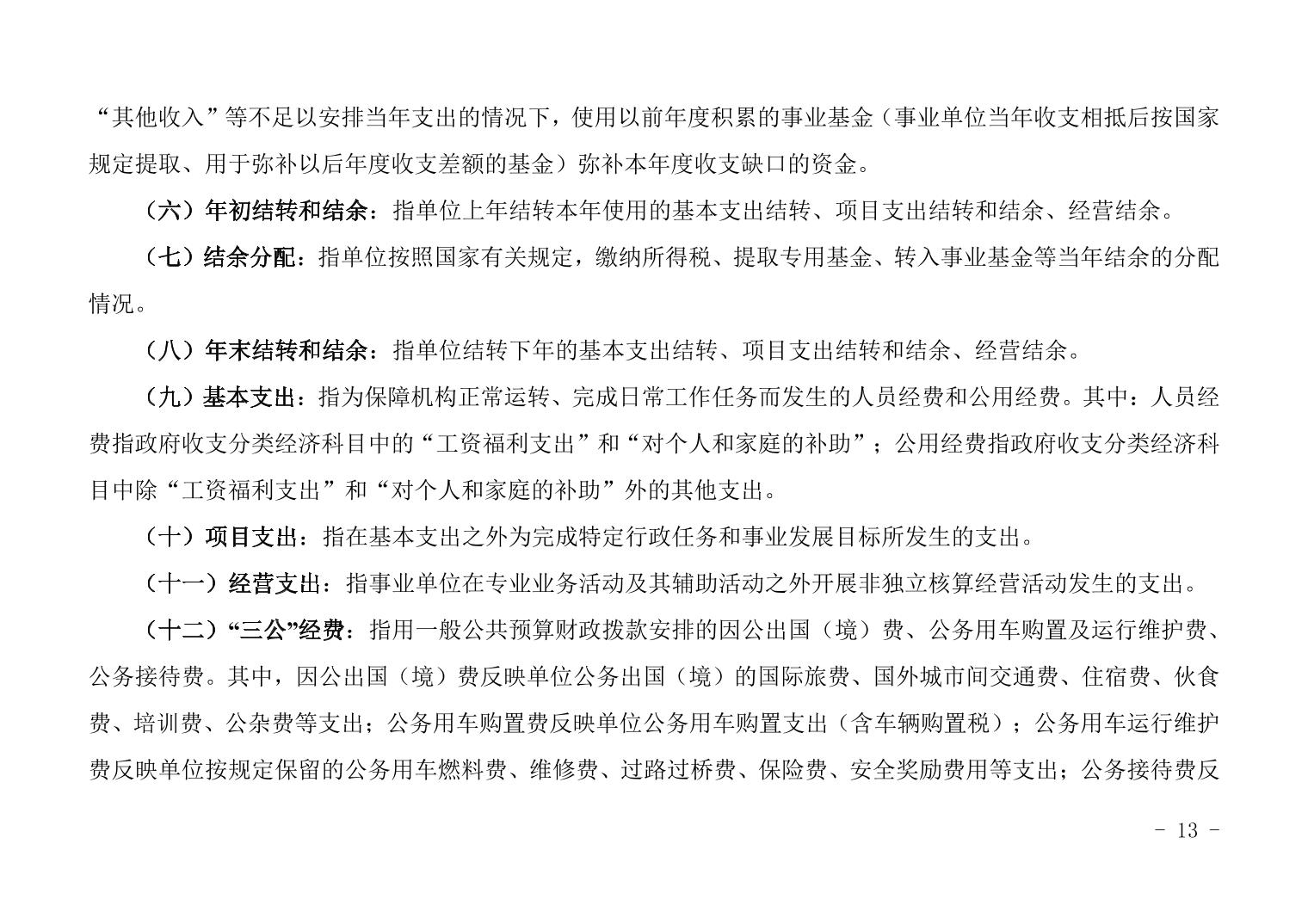 “其他收入”等不足以安排当年支出的情况下，使用以前年度积累的事业基金（事业单位当年收支相抵后按国家规定提取、用于弥补以后年度收支差额的基金）弥补本年度收支缺口的资金。

（六）年初结转和结余：指单位上年结转本年使用的基本支出结转、项目支出结转和结余、经营结余。

（七）结余分配：指单位按照国家有关规定，缴纳所得税、提取专用基金、转入事业基金等当年结余的分配情况。

（八）年末结转和结余：指单位结转下年的基本支出结转、项目支出结转和结余、经营结余。

（九）基本支出：指为保障机构正常运转、完成日常工作任务而发生的人员经费和公用经费。其中：人员经费指政府收支分类经济科目中的“工资福利支出”和“对个人和家庭的补助”；公用经费指政府收支分类经济科目中除“工资福利支出”和“对个人和家庭的补助”外的其他支出。

（十）项目支出：指在基本支出之外为完成特定行政任务和事业发展目标所发生的支出。

（十一）经营支出：指事业单位在专业业务活动及其辅助活动之外开展非独立核算经营活动发生的支出。

（十二）“三公”经费：指用一般公共预算财政拨款安排的因公出国（境）费、公务用车购置及运行维护费、公务接待费。其中，因公出国（境）费反映单位公务出国（境）的国际旅费、国外城市间交通费、住宿费、伙食费、培训费、公杂费等支出；公务用车购置费反映单位公务用车购置支出（含车辆购置税）；公务用车运行维护费反映单位按规定保留的公务用车燃料费、维修费、过路过桥费、保险费、安全奖励费用等支出；公务接待费反

- 13 -